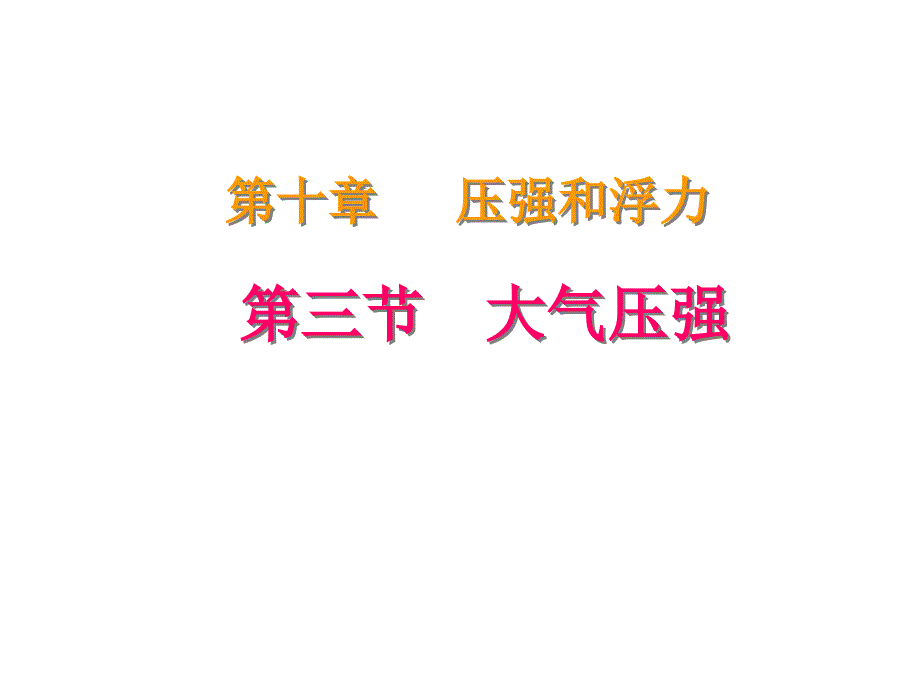 第十章　压强和浮力

第三节　大气压强